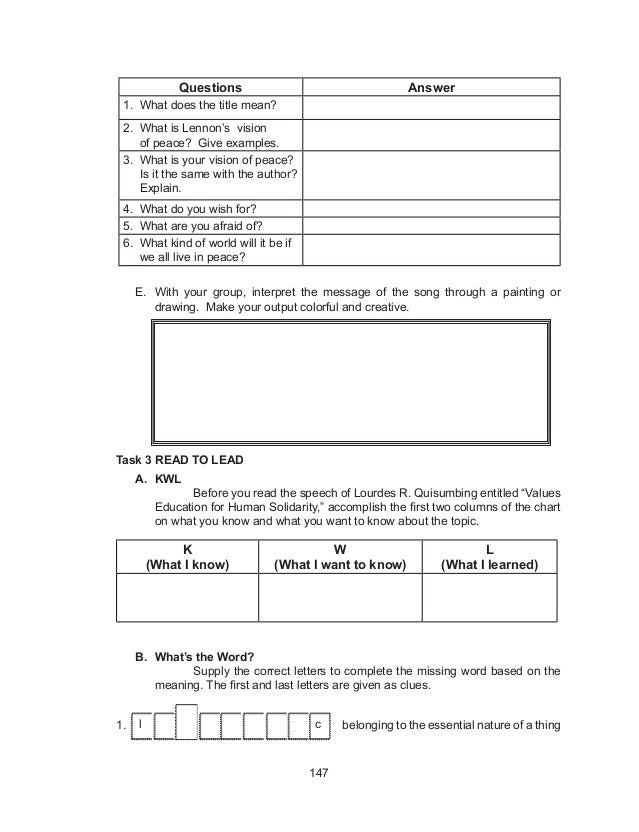 | Questions | Answer |
|---|---|
| 1. What does the title mean? | |
| 2. What is Lennon's vision of peace? Give examples. | |
| 3. What is your vision of peace? Is it the same with the author? Explain. | |
| 4. What do you wish for? | |
| 5. What are you afraid of? | |
| 6. What kind of world will it be if we all live in peace? | |

E. With your group, interpret the message of the song through a painting or drawing. Make your output colorful and creative.

Task 3 READ TO LEAD

A. KWL

Before you read the speech of Lourdes R. Quisumbing entitled "Values Education for Human Solidarity," accomplish the first two columns of the chart on what you know and what you want to know about the topic.

| K (What I know) | W (What I want to know) | L (What I learned) |
|---|---|---|
| | | |

B. What's the Word?

Supply the correct letters to complete the missing word based on the meaning. The first and last letters are given as clues.

1. I c belonging to the essential nature of a thing

147